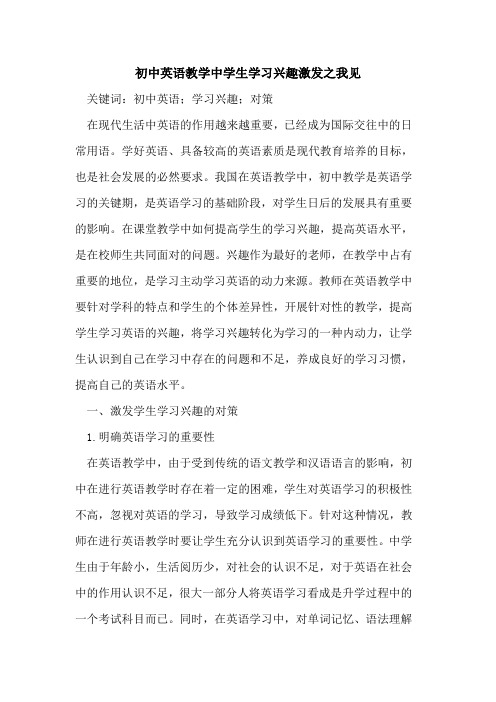 初中英语教学中学生学习兴趣激发之我见

关键词：初中英语；学习兴趣；对策

在现代生活中英语的作用越来越重要，已经成为国际交往中的日常用语。学好英语、具备较高的英语素质是现代教育培养的目标，也是社会发展的必然要求。我国在英语教学中，初中教学是英语学习的关键期，是英语学习的基础阶段，对学生日后的发展具有重要的影响。在课堂教学中如何提高学生的学习兴趣，提高英语水平，是在校师生共同面对的问题。兴趣作为最好的老师，在教学中占有重要的地位，是学习主动学习英语的动力来源。教师在英语教学中要针对学科的特点和学生的个体差异性，开展针对性的教学，提高学生学习英语的兴趣，将学习兴趣转化为学习的一种内动力，让学生认识到自己在学习中存在的问题和不足，养成良好的学习习惯，提高自己的英语水平。

一、激发学生学习兴趣的对策

1.明确英语学习的重要性

在英语教学中，由于受到传统的语文教学和汉语语言的影响，初中在进行英语教学时存在着一定的困难，学生对英语学习的积极性不高，忽视对英语的学习，导致学习成绩低下。针对这种情况，教师在进行英语教学时要让学生充分认识到英语学习的重要性。中学生由于年龄小，生活阅历少，对社会的认识不足，对于英语在社会中的作用认识不足，很大一部分人将英语学习看成是升学过程中的一个考试科目而已。同时，在英语学习中，对单词记忆、语法理解